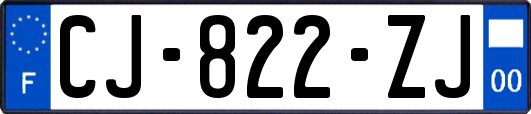 F
CJ-822-ZJ
00